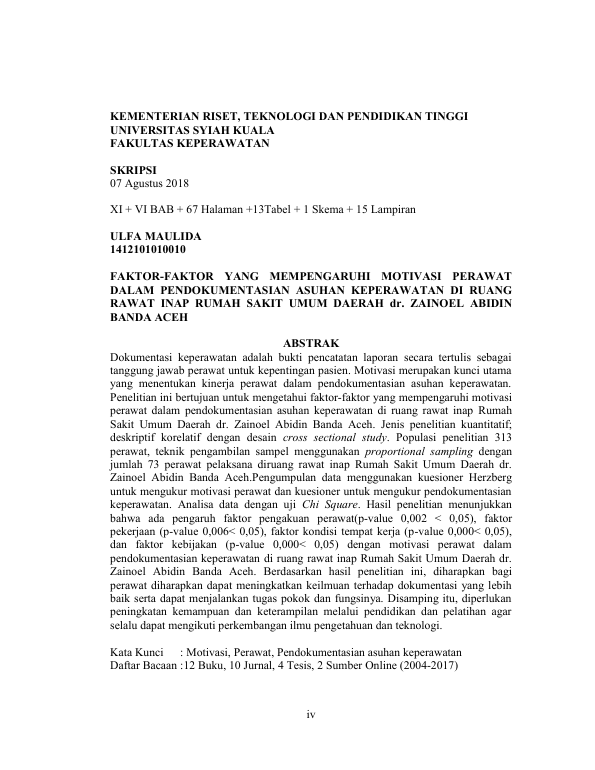 KEMENTERIAN RISET, TEKNOLOGI DAN PENDIDIKAN TINGGI
UNIVERSITAS SYIAH KUALA
FAKULTAS KEPERAWATAN

SKRIPSI
07 Agustus 2018

XI + VI BAB + 67 Halaman +13Tabel + 1 Skema + 15 Lampiran

ULFA MAULIDA
1412101010010

FAKTOR-FAKTOR YANG MEMPENGARUHI MOTIVASI PERAWAT DALAM PENDOKUMENTASIAN ASUHAN KEPERAWATAN DI RUANG RAWAT INAP RUMAH SAKIT UMUM DAERAH dr. ZAINOEL ABIDIN BANDA ACEH

ABSTRAK

Dokumentasi keperawatan adalah bukti pencatatan laporan secara tertulis sebagai tanggung jawab perawat untuk kepentingan pasien. Motivasi merupakan kunci utama yang menentukan kinerja perawat dalam pendokumentasian asuhan keperawatan. Penelitian ini bertujuan untuk mengetahui faktor-faktor yang mempengaruhi motivasi perawat dalam pendokumentasian asuhan keperawatan di ruang rawat inap Rumah Sakit Umum Daerah dr. Zainoel Abidin Banda Aceh. Jenis penelitian kuantitatif; deskriptif korelatif dengan desain cross sectional study. Populasi penelitian 313 perawat, teknik pengambilan sampel menggunakan proportional sampling dengan jumlah 73 perawat pelaksana diruang rawat inap Rumah Sakit Umum Daerah dr. Zainoel Abidin Banda Aceh.Pengumpulan data menggunakan kuesioner Herzberg untuk mengukur motivasi perawat dan kuesioner untuk mengukur pendokumentasian keperawatan. Analisa data dengan uji Chi Square. Hasil penelitian menunjukkan bahwa ada pengaruh faktor pengakuan perawat(p-value 0,002 < 0,05), faktor pekerjaan (p-value 0,006< 0,05), faktor kondisi tempat kerja (p-value 0,000< 0,05), dan faktor kebijakan (p-value 0,000< 0,05) dengan motivasi perawat dalam pendokumentasian keperawatan di ruang rawat inap Rumah Sakit Umum Daerah dr. Zainoel Abidin Banda Aceh. Berdasarkan hasil penelitian ini, diharapkan bagi perawat diharapkan dapat meningkatkan keilmuan terhadap dokumentasi yang lebih baik serta dapat menjalankan tugas pokok dan fungsinya. Disamping itu, diperlukan peningkatan kemampuan dan keterampilan melalui pendidikan dan pelatihan agar selalu dapat mengikuti perkembangan ilmu pengetahuan dan teknologi.

Kata Kunci : Motivasi, Perawat, Pendokumentasian asuhan keperawatan
Daftar Bacaan :12 Buku, 10 Jurnal, 4 Tesis, 2 Sumber Online (2004-2017)

iv